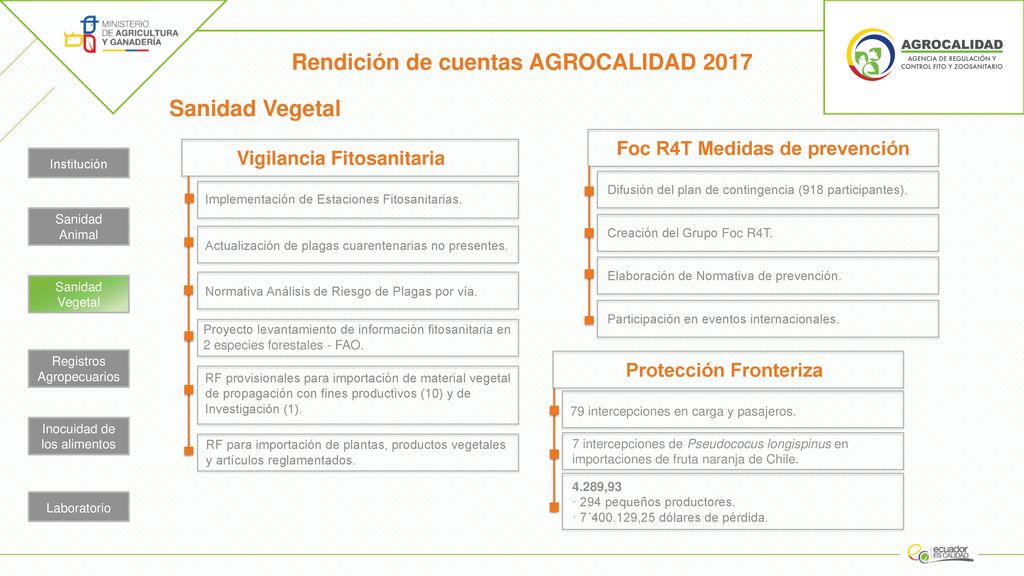 MINISTERIO DE AGRICULTURA Y GANADERÍA

AGROCALIDAD
AGENCIA DE REGULACIÓN Y CONTROL FITO Y ZOOSANITARIO

Rendición de cuentas AGROCALIDAD 2017

Sanidad Vegetal

Institución

Sanidad Animal

Sanidad Vegetal

Registros Agropecuarios

Inocuidad de los alimentos

Laboratorio

Vigilancia Fitosanitaria

Implementación de Estaciones Fitosanitarias.

Actualización de plagas cuarentenarias no presentes.

Normativa Análisis de Riesgo de Plagas por vía.

Proyecto levantamiento de información fitosanitaria en 2 especies forestales - FAO.

RF provisionales para importación de material vegetal de propagación con fines productivos (10) y de Investigación (1).

RF para importación de plantas, productos vegetales y artículos reglamentados.

Foc R4T Medidas de prevención

Difusión del plan de contingencia (918 participantes).

Creación del Grupo Foc R4T.

Elaboración de Normativa de prevención.

Participación en eventos internacionales.

Protección Fronteriza

79 intercepciones en carga y pasajeros.

7 intercepciones de Pseudococus longispinus en importaciones de fruta naranja de Chile.

4.289,93
· 294 pequeños productores.
· 7´400.129,25 dólares de pérdida.

ecuador ES CALIDAD